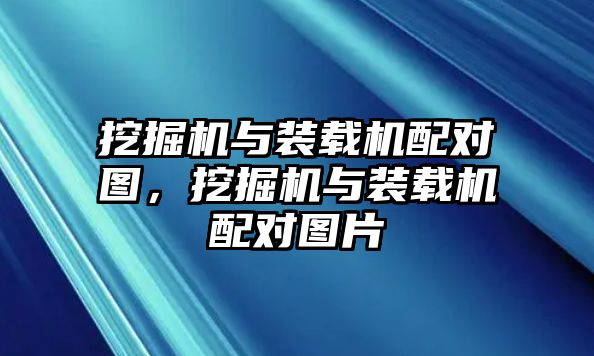 挖掘机与装载机配对图，挖掘机与装载机配对图片